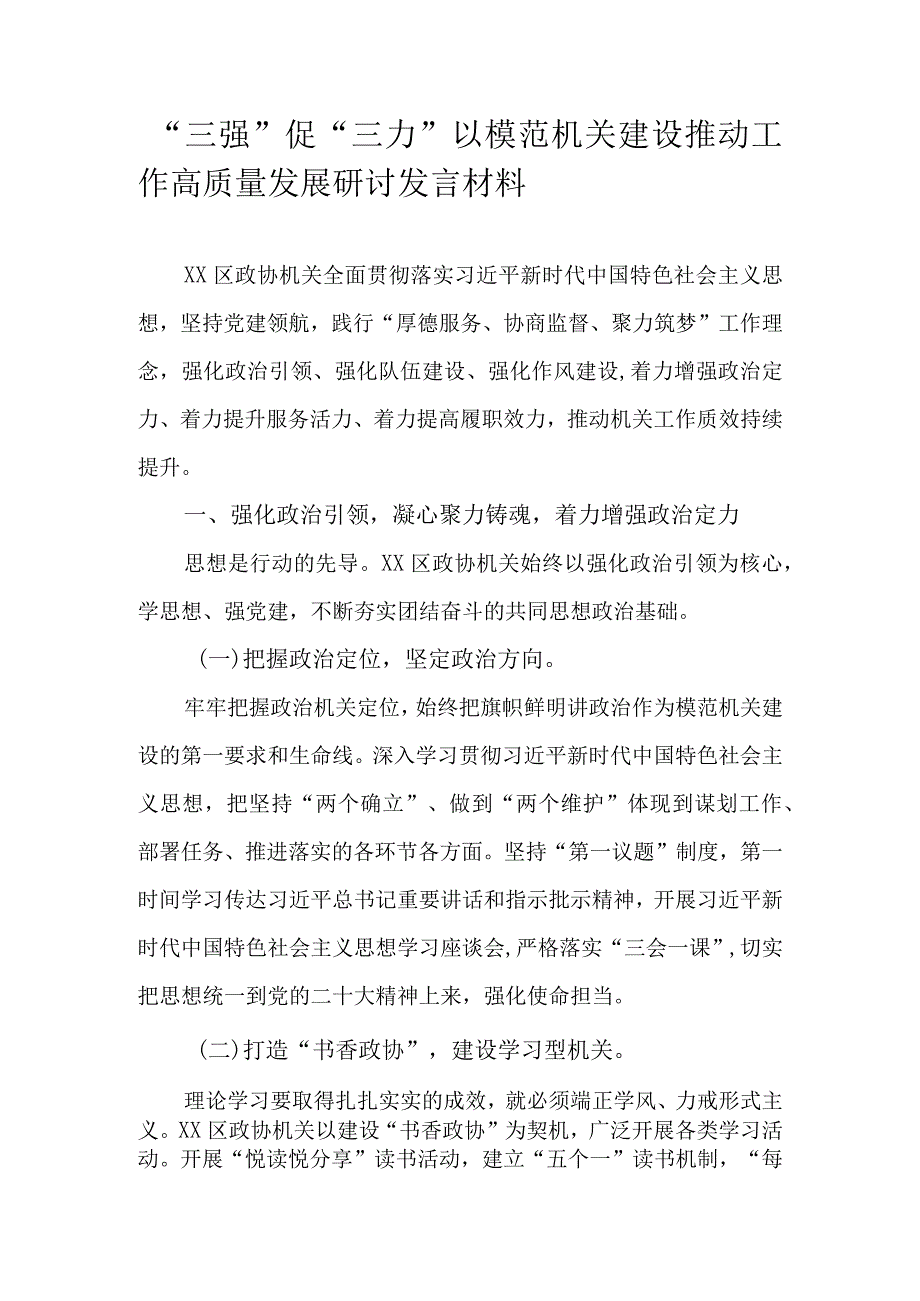 “三强”促“三力”以模范机关建设推动工作高质量发展研讨发言材料

XX区政协机关全面贯彻落实习近平新时代中国特色社会主义思想，坚持党建领航，践行“厚德服务、协商监督、聚力筑梦”工作理念，强化政治引领、强化队伍建设、强化作风建设，着力增强政治定力、着力提升服务活力、着力提高履职效力，推动机关工作质效持续提升。

一、强化政治引领，凝心聚力铸魂，着力增强政治定力

思想是行动的先导。XX区政协机关始终以强化政治引领为核心，学思想、强党建，不断夯实团结奋斗的共同思想政治基础。

(一)把握政治定位，坚定政治方向。

牢牢把握政治机关定位，始终把旗帜鲜明讲政治作为模范机关建设的第一要求和生命线。深入学习贯彻习近平新时代中国特色社会主义思想，把坚持“两个确立”、做到“两个维护”体现到谋划工作、部署任务、推进落实的各环节各方面。坚持“第一议题”制度，第一时间学习传达习近平总书记重要讲话和指示批示精神，开展习近平新时代中国特色社会主义思想学习座谈会，严格落实“三会一课”，切实把思想统一到党的二十大精神上来，强化使命担当。

(二)打造“书香政协”，建设学习型机关。

理论学习要取得扎扎实实的成效，就必须端正学风、力戒形式主义。XX区政协机关以建设“书香政协”为契机，广泛开展各类学习活动。开展“悦读悦分享”读书活动，建立“五个一”读书机制，“每